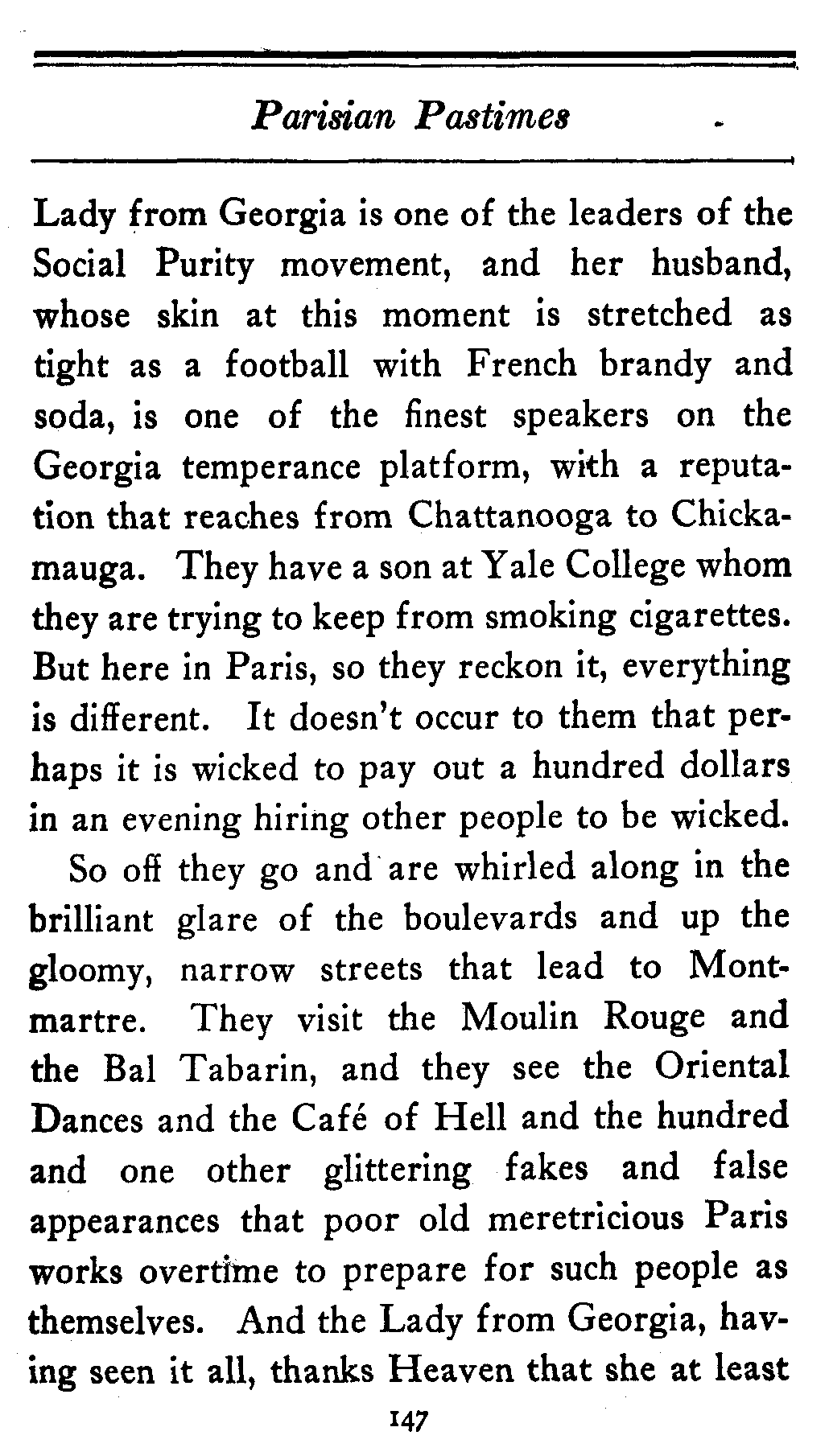 Parisian Pastimes

Lady from Georgia is one of the leaders of the Social Purity movement, and her husband, whose skin at this moment is stretched as tight as a football with French brandy and soda, is one of the finest speakers on the Georgia temperance platform, with a reputation that reaches from Chattanooga to Chickamauga. They have a son at Yale College whom they are trying to keep from smoking cigarettes. But here in Paris, so they reckon it, everything is different. It doesn't occur to them that perhaps it is wicked to pay out a hundred dollars in an evening hiring other people to be wicked.

So off they go and are whirled along in the brilliant glare of the boulevards and up the gloomy, narrow streets that lead to Montmartre. They visit the Moulin Rouge and the Bal Tabarin, and they see the Oriental Dances and the Café of Hell and the hundred and one other glittering fakes and false appearances that poor old meretricious Paris works overtime to prepare for such people as themselves. And the Lady from Georgia, having seen it all, thanks Heaven that she at least

147